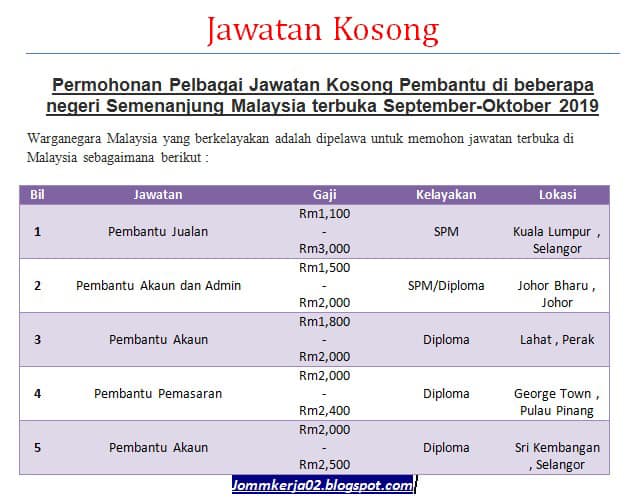 Jawatan Kosong

Permohonan Pelbagai Jawatan Kosong Pembantu di beberapa negeri Semenanjung Malaysia terbuka September-Oktober 2019

Warganegara Malaysia yang berkelayakan adalah dipelawa untuk memohon jawatan terbuka di Malaysia sebagaimana berikut :

| Bil | Jawatan | Gaji | Kelayakan | Lokasi |
|---|---|---|---|---|
| 1 | Pembantu Jualan | Rm1,100 - Rm3,000 | SPM | Kuala Lumpur , Selangor |
| 2 | Pembantu Akaun dan Admin | Rm1,500 - Rm2,000 | SPM/Diploma | Johor Bharu , Johor |
| 3 | Pembantu Akaun | Rm1,800 - Rm2,000 | Diploma | Lahat , Perak |
| 4 | Pembantu Pemasaran | Rm2,000 - Rm2,400 | Diploma | George Town , Pulau Pinang |
| 5 | Pembantu Akaun | Rm2,000 - Rm2,500 | Diploma | Sri Kembangan , Selangor |

Jommkerja02.blogspot.com